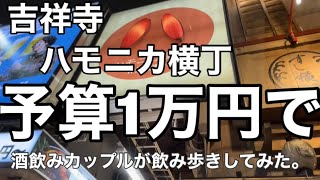 吉祥寺
ハモニカ横丁
予算1万円で
酒飲みカップルが飲み歩きしてみた。